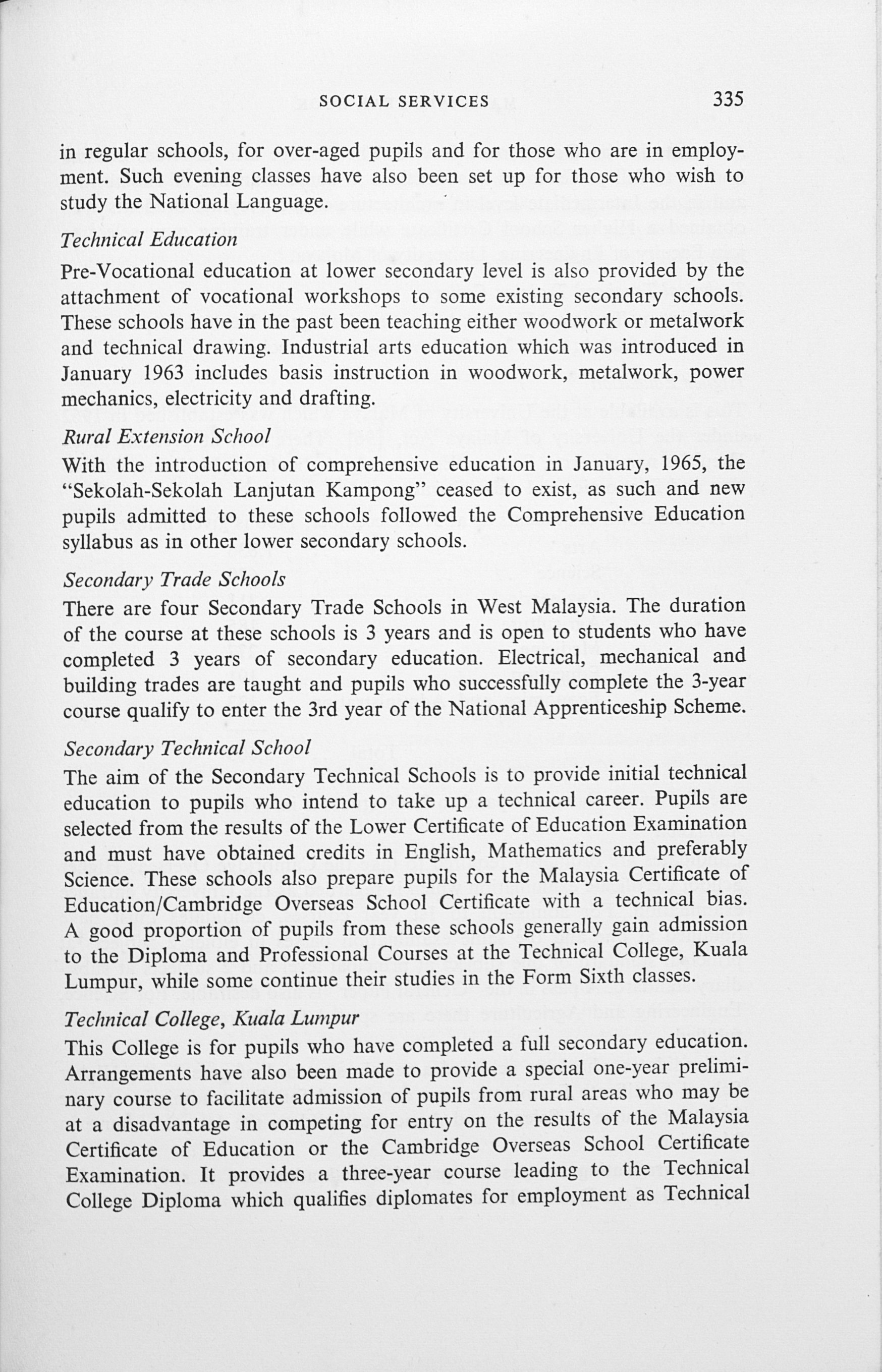 SOCIAL SERVICES 335

in regular schools, for over-aged pupils and for those who are in employment. Such evening classes have also been set up for those who wish to study the National Language.

Technical Education

Pre-Vocational education at lower secondary level is also provided by the attachment of vocational workshops to some existing secondary schools. These schools have in the past been teaching either woodwork or metalwork and technical drawing. Industrial arts education which was introduced in January 1963 includes basis instruction in woodwork, metalwork, power mechanics, electricity and drafting.

Rural Extension School

With the introduction of comprehensive education in January, 1965, the "Sekolah-Sekolah Lanjutan Kampong" ceased to exist, as such and new pupils admitted to these schools followed the Comprehensive Education syllabus as in other lower secondary schools.

Secondary Trade Schools

There are four Secondary Trade Schools in West Malaysia. The duration of the course at these schools is 3 years and is open to students who have completed 3 years of secondary education. Electrical, mechanical and building trades are taught and pupils who successfully complete the 3-year course qualify to enter the 3rd year of the National Apprenticeship Scheme.

Secondary Technical School

The aim of the Secondary Technical Schools is to provide initial technical education to pupils who intend to take up a technical career. Pupils are selected from the results of the Lower Certificate of Education Examination and must have obtained credits in English, Mathematics and preferably Science. These schools also prepare pupils for the Malaysia Certificate of Education/Cambridge Overseas School Certificate with a technical bias. A good proportion of pupils from these schools generally gain admission to the Diploma and Professional Courses at the Technical College, Kuala Lumpur, while some continue their studies in the Form Sixth classes.

Technical College, Kuala Lumpur

This College is for pupils who have completed a full secondary education. Arrangements have also been made to provide a special one-year preliminary course to facilitate admission of pupils from rural areas who may be at a disadvantage in competing for entry on the results of the Malaysia Certificate of Education or the Cambridge Overseas School Certificate Examination. It provides a three-year course leading to the Technical College Diploma which qualifies diplomates for employment as Technical